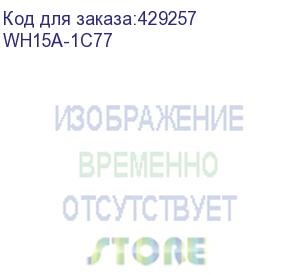 Код для заказа:429257
WH15A-1C77

ИЗОБРАЖЕНИЕ
ВРЕМЕННО
ОТСУТСТВУЕТ
STORE